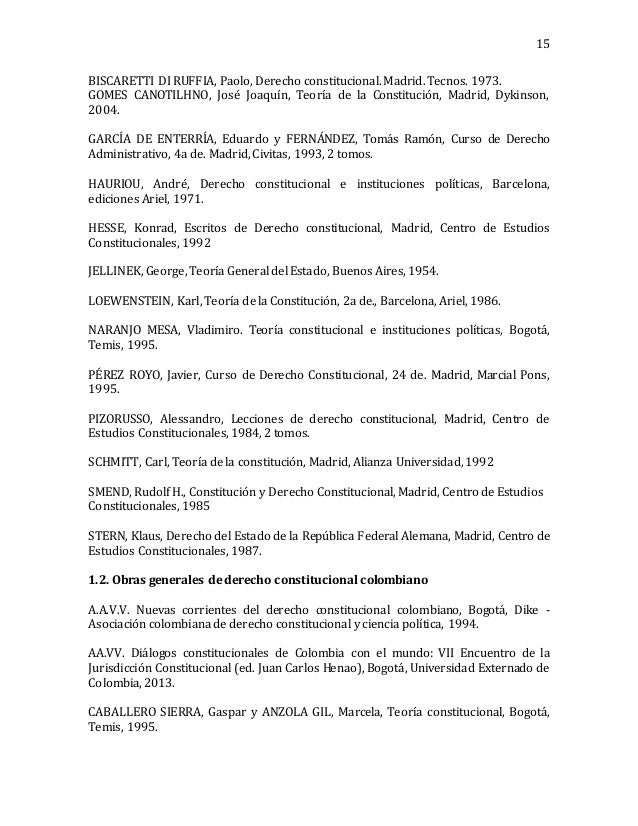 15

BISCARETTI DI RUFFIA, Paolo, Derecho constitucional. Madrid. Tecnos. 1973.
GOMES CANOTILHNO, José Joaquín, Teoría de la Constitución, Madrid, Dykinson, 2004.

GARCÍA DE ENTERRÍA, Eduardo y FERNÁNDEZ, Tomás Ramón, Curso de Derecho Administrativo, 4a de. Madrid, Civitas, 1993, 2 tomos.

HAURIOU, André, Derecho constitucional e instituciones políticas, Barcelona, ediciones Ariel, 1971.

HESSE, Konrad, Escritos de Derecho constitucional, Madrid, Centro de Estudios Constitucionales, 1992

JELLINEK, George, Teoría General del Estado, Buenos Aires, 1954.

LOEWENSTEIN, Karl, Teoría de la Constitución, 2a de., Barcelona, Ariel, 1986.

NARANJO MESA, Vladimiro. Teoría constitucional e instituciones políticas, Bogotá, Temis, 1995.

PÉREZ ROYO, Javier, Curso de Derecho Constitucional, 24 de. Madrid, Marcial Pons, 1995.

PIZORUSSO, Alessandro, Lecciones de derecho constitucional, Madrid, Centro de Estudios Constitucionales, 1984, 2 tomos.

SCHMITT, Carl, Teoría de la constitución, Madrid, Alianza Universidad, 1992

SMEND, Rudolf H., Constitución y Derecho Constitucional, Madrid, Centro de Estudios Constitucionales, 1985

STERN, Klaus, Derecho del Estado de la República Federal Alemana, Madrid, Centro de Estudios Constitucionales, 1987.

1.2. Obras generales de derecho constitucional colombiano

A.A.V.V. Nuevas corrientes del derecho constitucional colombiano, Bogotá, Dike - Asociación colombiana de derecho constitucional y ciencia política, 1994.

AA.VV. Diálogos constitucionales de Colombia con el mundo: VII Encuentro de la Jurisdicción Constitucional (ed. Juan Carlos Henao), Bogotá, Universidad Externado de Colombia, 2013.

CABALLERO SIERRA, Gaspar y ANZOLA GIL, Marcela, Teoría constitucional, Bogotá, Temis, 1995.